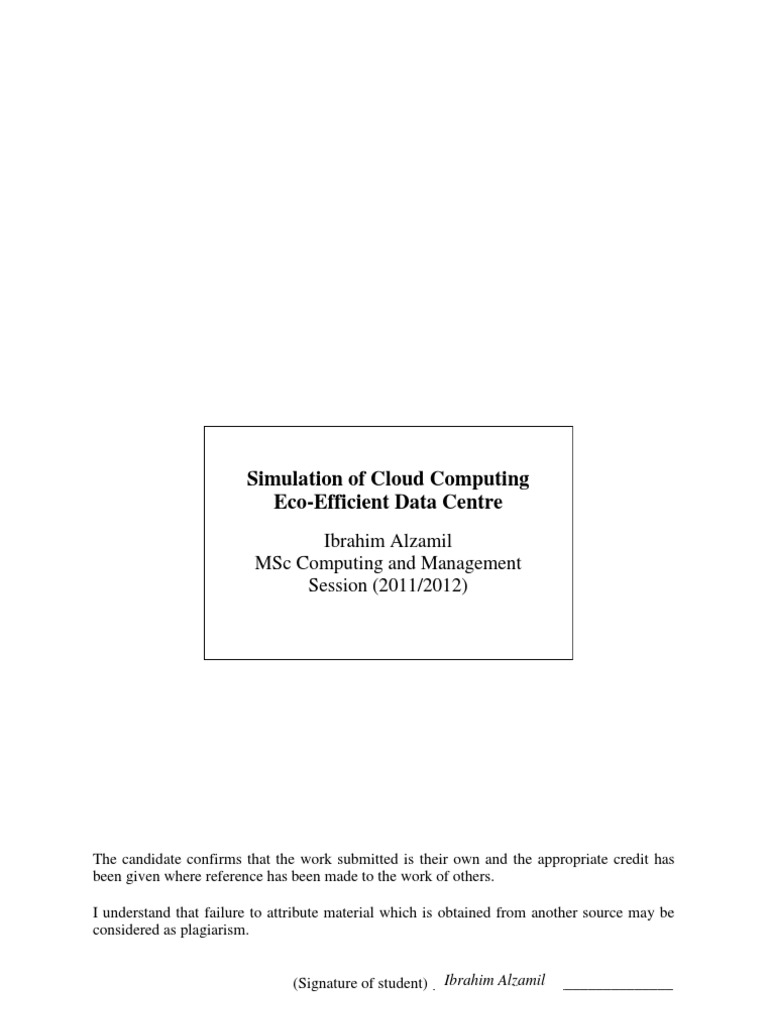 Simulation of Cloud Computing
Eco-Efficient Data Centre

Ibrahim Alzamil
MSc Computing and Management
Session (2011/2012)

The candidate confirms that the work submitted is their own and the appropriate credit has been given where reference has been made to the work of others.

I understand that failure to attribute material which is obtained from another source may be considered as plagiarism.

(Signature of student) Ibrahim Alzamil ______________